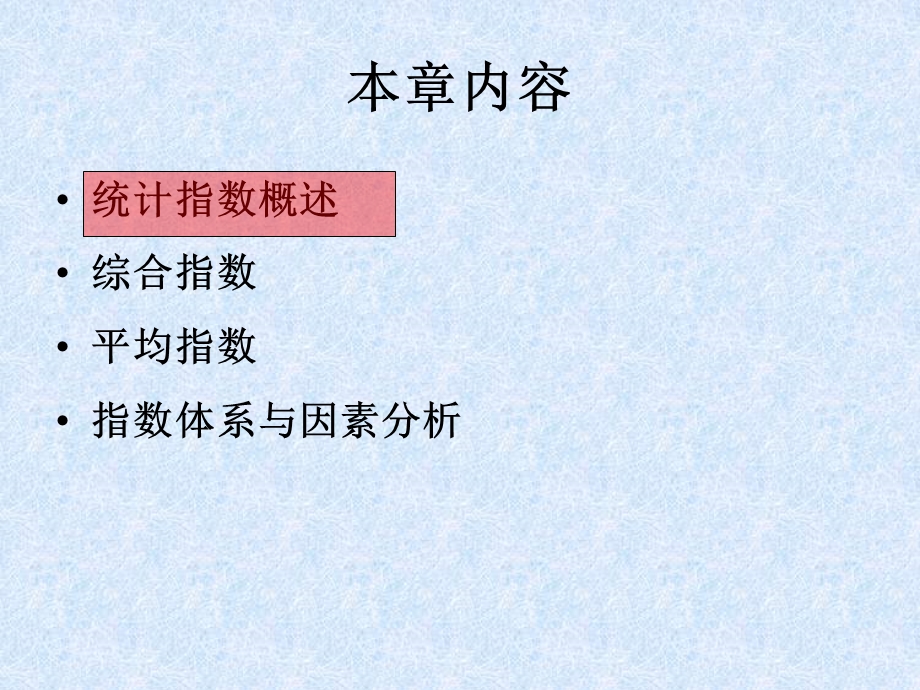 本章内容

• 统计指数概述
• 综合指数
• 平均指数
• 指数体系与因素分析